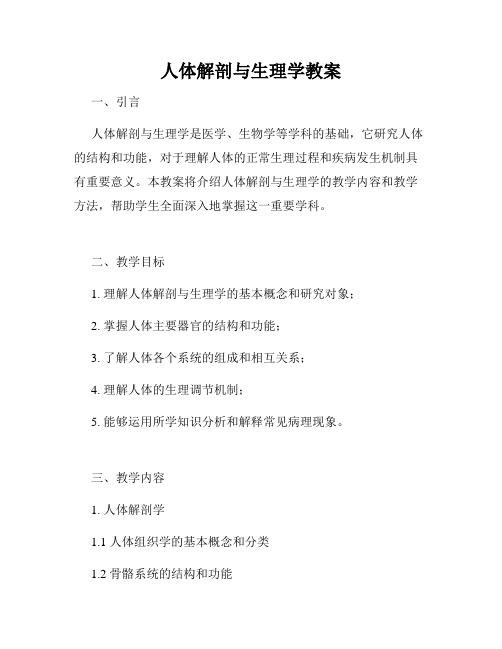 人体解剖与生理学教案

一、引言

人体解剖与生理学是医学、生物学等学科的基础，它研究人体的结构和功能，对于理解人体的正常生理过程和疾病发生机制具有重要意义。本教案将介绍人体解剖与生理学的教学内容和教学方法，帮助学生全面深入地掌握这一重要学科。

二、教学目标

1. 理解人体解剖与生理学的基本概念和研究对象；

2. 掌握人体主要器官的结构和功能；

3. 了解人体各个系统的组成和相互关系；

4. 理解人体的生理调节机制；

5. 能够运用所学知识分析和解释常见病理现象。

三、教学内容

1. 人体解剖学

1.1 人体组织学的基本概念和分类

1.2 骨骼系统的结构和功能